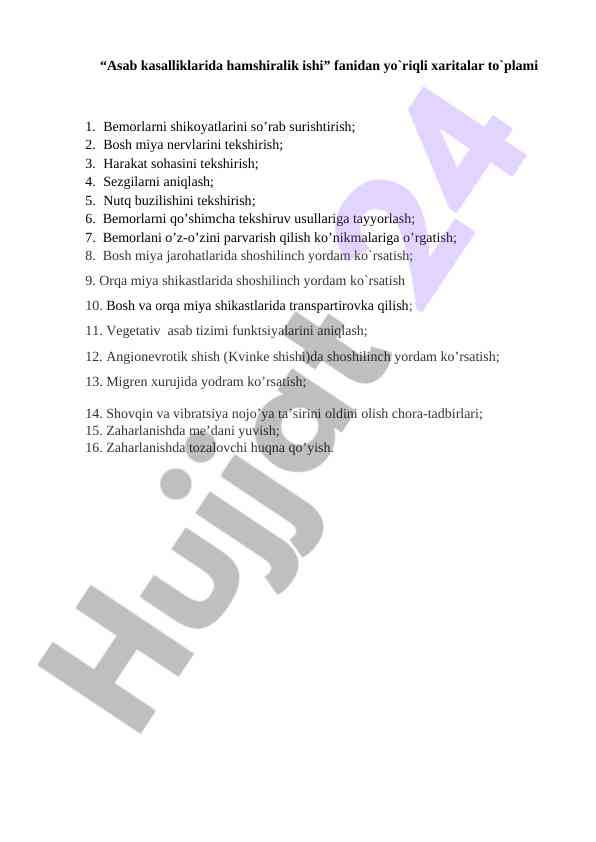 “Asab kasalliklarida hamshiralik ishi” fanidan yo`riqli xaritalar to`plami

1. Bemorlarni shikoyatlarini so’rab surishtirish;
2. Bosh miya nervlarini tekshirish;
3. Harakat sohasini tekshirish;
4. Sezgilarni aniqlash;
5. Nutq buzilishini tekshirish;
6. Bemorlarni qo’shimcha tekshiruv usullariga tayyorlash;
7. Bemorlani o’z-o’zini parvarish qilish ko’nikmalariga o’rgatish;
8. Bosh miya jarohatlarida shoshilinch yordam ko`rsatish;
9. Orqa miya shikastlarida shoshilinch yordam ko`rsatish
10. Bosh va orqa miya shikastlarida transpartirovka qilish;
11. Vegetativ asab tizimi funktsiyalarini aniqlash;
12. Angionevrotik shish (Kvinke shishi)da shoshilinch yordam ko’rsatish;
13. Migren xurujida yodram ko’rsatish;
14. Shovqin va vibratsiya nojo’ya ta’sirini oldini olish chora-tadbirlari;
15. Zaharlanishda me’dani yuvish;
16. Zaharlanishda tozalovchi huqna qo’yish.

Hujjat 24